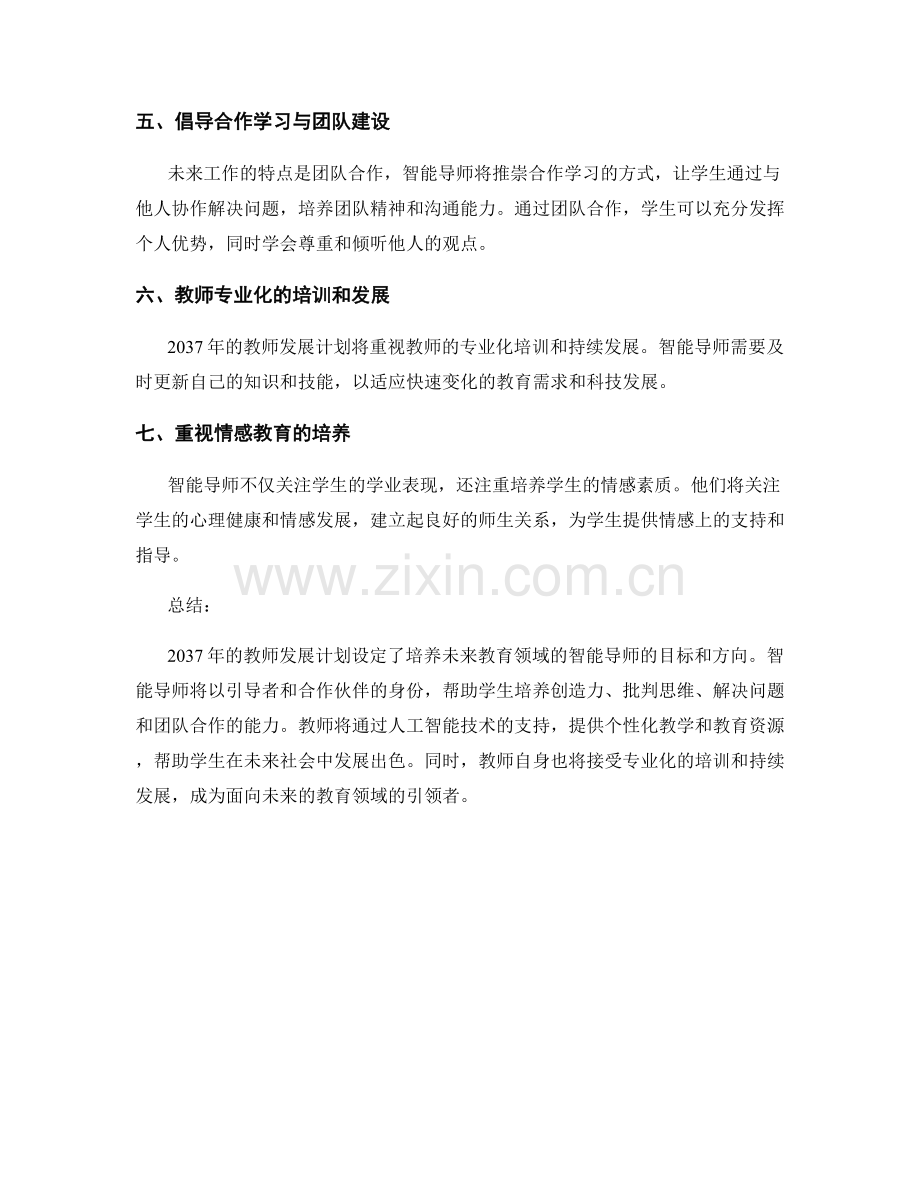 五、倡导合作学习与团队建设

未来工作的特点是团队合作，智能导师将推崇合作学习的方式，让学生通过与他人协作解决问题，培养团队精神和沟通能力。通过团队合作，学生可以充分发挥个人优势，同时学会尊重和倾听他人的观点。

六、教师专业化的培训和发展

2037年的教师发展计划将重视教师的专业化培训和持续发展。智能导师需要及时更新自己的知识和技能，以适应快速变化的教育需求和科技发展。

七、重视情感教育的培养

智能导师不仅关注学生的学业表现，还注重培养学生的情感素质。他们将关注学生的心理健康和情感发展，建立起良好的师生关系，为学生提供情感上的支持和指导。

www.zixin.com.cn

总结：

2037年的教师发展计划设定了培养未来教育领域的智能导师的目标和方向。智能导师将以引导者和合作伙伴的身份，帮助学生培养创造力、批判思维、解决问题和团队合作的能力。教师将通过人工智能技术的支持，提供个性化教学和教育资源，帮助学生在未来社会中发展出色。同时，教师自身也将接受专业化的培训和持续发展，成为面向未来的教育领域的引领者。